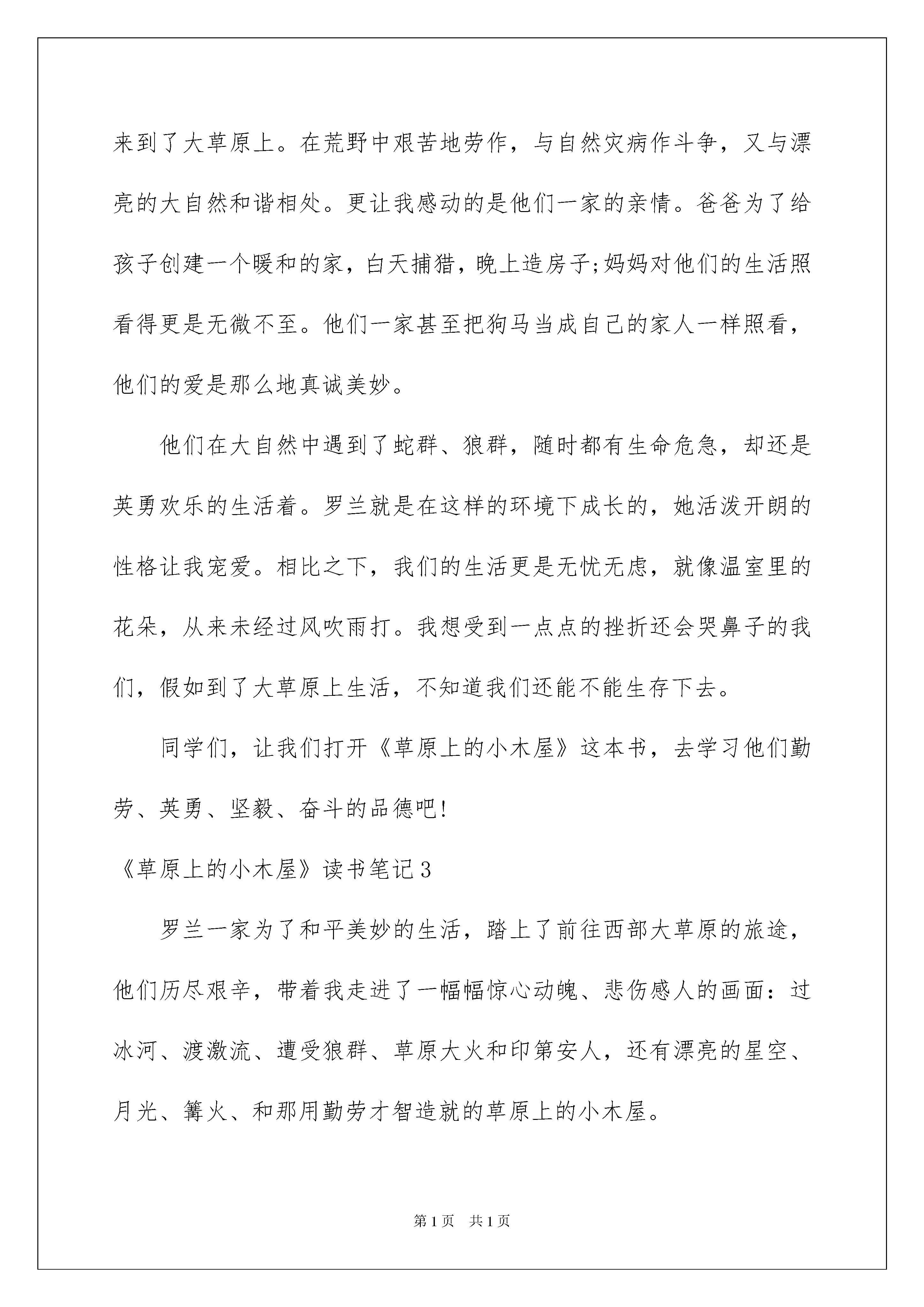 来到了大草原上。在荒野中艰苦地劳作，与自然灾病作斗争，又与漂亮的大自然和谐相处。更让我感动的是他们一家的亲情。爸爸为了给孩子创建一个暖和的家，白天捕猎，晚上造房子;妈妈对他们的生活照看得更是无微不至。他们一家甚至把狗马当成自己的家人一样照看，他们的爱是那么地真诚美妙。

他们在大自然中遇到了蛇群、狼群，随时都有生命危急，却还是英勇欢乐的生活着。罗兰就是在这样的环境下成长的，她活泼开朗的性格让我宠爱。相比之下，我们的生活更是无忧无虑，就像温室里的花朵，从来未经过风吹雨打。我想受到一点点的挫折还会哭鼻子的我们，假如到了大草原上生活，不知道我们还能不能生存下去。

同学们，让我们打开《草原上的小木屋》这本书，去学习他们勤劳、英勇、坚毅、奋斗的品德吧!

《草原上的小木屋》读书笔记3

罗兰一家为了和平美妙的生活，踏上了前往西部大草原的旅途，他们历尽艰辛，带着我走进了一幅幅惊心动魄、悲伤感人的画面：过冰河、渡激流、遭受狼群、草原大火和印第安人，还有漂亮的星空、月光、篝火、和那用勤劳才智造就的草原上的小木屋。

第1页 共1页